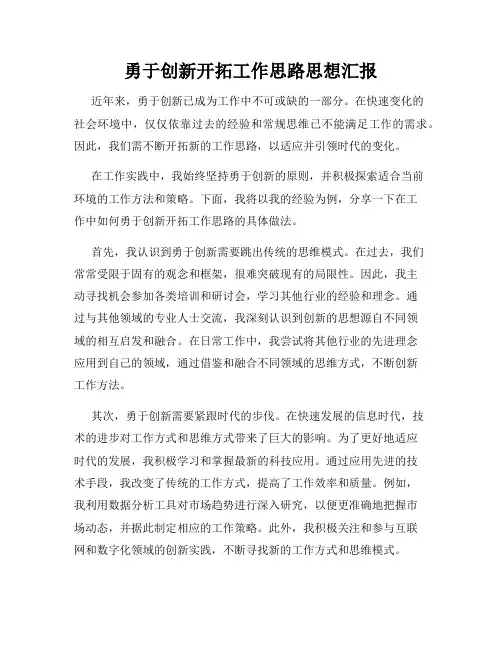 勇于创新开拓工作思路思想汇报

近年来，勇于创新已成为工作中不可或缺的一部分。在快速变化的社会环境中，仅仅依靠过去的经验和常规思维已不能满足工作的需求。因此，我们需不断开拓新的工作思路，以适应并引领时代的变化。

在工作实践中，我始终坚持勇于创新的原则，并积极探索适合当前环境的工作方法和策略。下面，我将以我的经验为例，分享一下在工作中如何勇于创新开拓工作思路的具体做法。

首先，我认识到勇于创新需要跳出传统的思维模式。在过去，我们常常受限于固有的观念和框架，很难突破现有的局限性。因此，我主动寻找机会参加各类培训和研讨会，学习其他行业的经验和理念。通过与其他领域的专业人士交流，我深刻认识到创新的思想源自不同领域的相互启发和融合。在日常工作中，我尝试将其他行业的先进理念应用到自己的领域，通过借鉴和融合不同领域的思维方式，不断创新工作方法。

其次，勇于创新需要紧跟时代的步伐。在快速发展的信息时代，技术的进步对工作方式和思维方式带来了巨大的影响。为了更好地适应时代的发展，我积极学习和掌握最新的科技应用。通过应用先进的技术手段，我改变了传统的工作方式，提高了工作效率和质量。例如，我利用数据分析工具对市场趋势进行深入研究，以便更准确地把握市场动态，并据此制定相应的工作策略。此外，我积极关注和参与互联网和数字化领域的创新实践，不断寻找新的工作方式和思维模式。